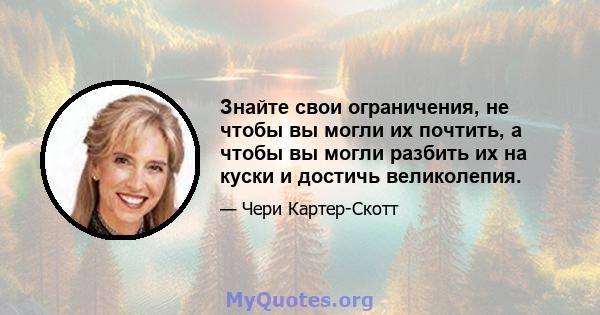 Знайте свои ограничения, не чтобы вы могли их почтить, а чтобы вы могли разбить их на куски и достичь великолепия.

— Чери Картер-Скотт

MyQuotes.org